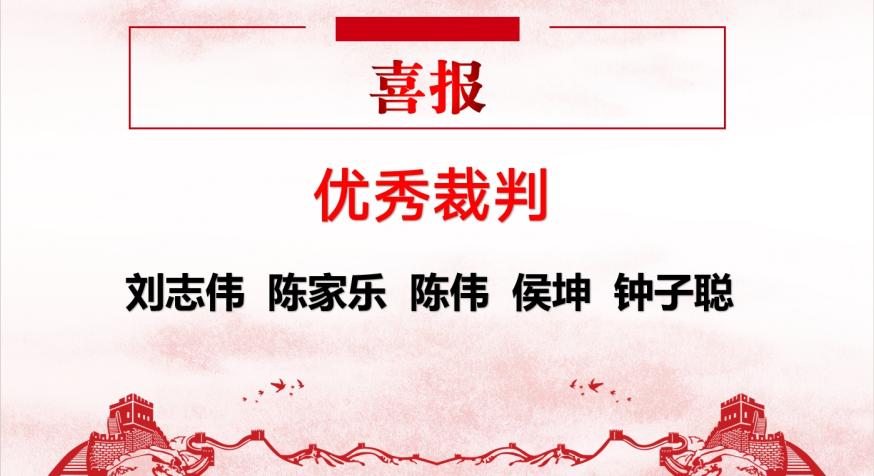 喜报

优秀裁判

刘志伟 陈家乐 陈伟 侯坤 钟子聪